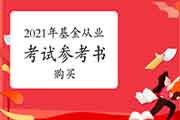 2021年基金从业
考试参考书
购买